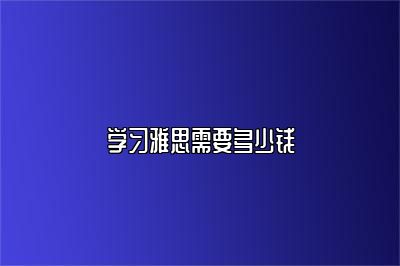 学习雅思需要多少钱